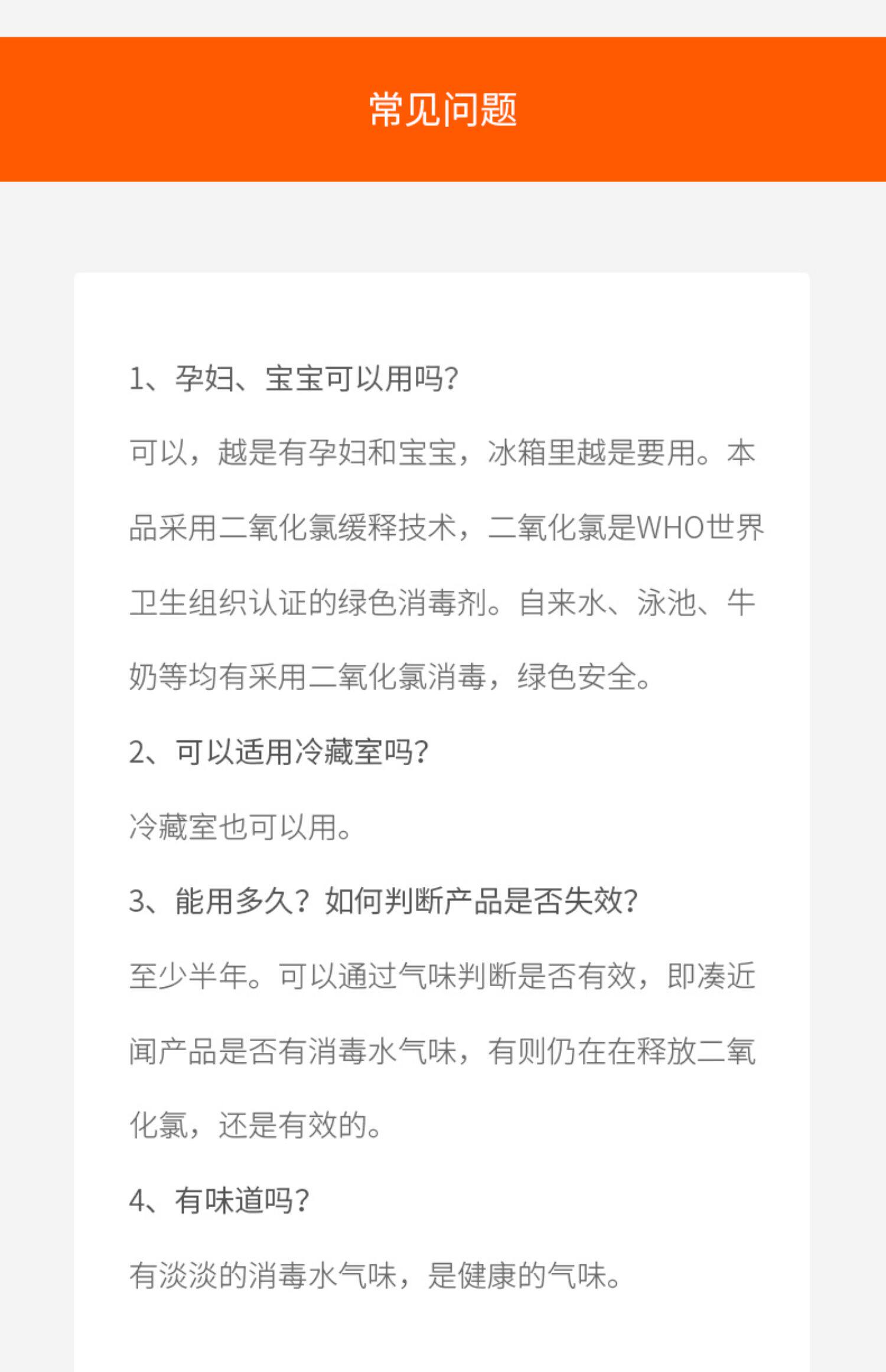 常见问题

1、孕妇、宝宝可以用吗?

可以，越是有孕妇和宝宝，冰箱里越是要用。本品采用二氧化氯缓释技术，二氧化氯是WHO世界卫生组织认证的绿色消毒剂。自来水、泳池、牛奶等均有采用二氧化氯消毒，绿色安全。

2、可以适用冷藏室吗?

冷藏室也可以用。

3、能用多久？如何判断产品是否失效?

至少半年。可以通过气味判断是否有效，即凑近闻产品是否有消毒水气味，有则仍在在释放二氧化氯，还是有效的。

4、有味道吗?

有淡淡的消毒水气味，是健康的气味。